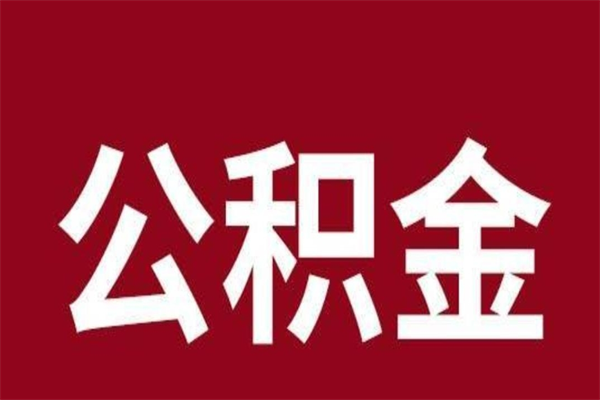 公积金